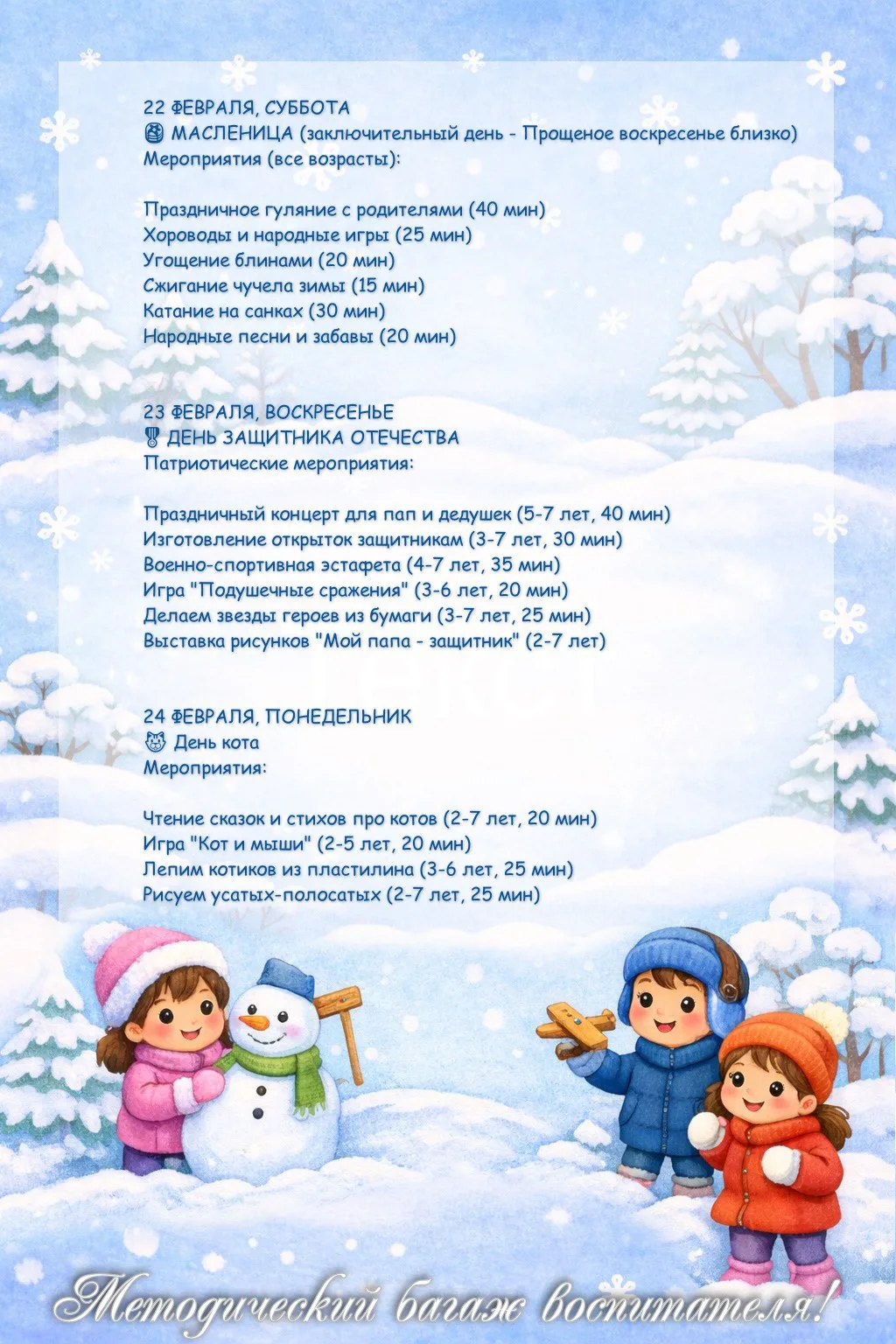 22 ФЕВРАЛЯ, СУББОТА
🥞 МАСЛЕНИЦА (заключительный день - Прощеное воскресенье близко)
Мероприятия (все возрасты):

Праздничное гуляние с родителями (40 мин)
Хороводы и народные игры (25 мин)
Угощение блинами (20 мин)
Сжигание чучела зимы (15 мин)
Катание на санках (30 мин)
Народные песни и забавы (20 мин)

23 ФЕВРАЛЯ, ВОСКРЕСЕНЬЕ
🎖 ДЕНЬ ЗАЩИТНИКА ОТЕЧЕСТВА
Патриотические мероприятия:

Праздничный концерт для пап и дедушек (5-7 лет, 40 мин)
Изготовление открыток защитникам (3-7 лет, 30 мин)
Военно-спортивная эстафета (4-7 лет, 35 мин)
Игра "Подушечные сражения" (3-6 лет, 20 мин)
Делаем звезды героев из бумаги (3-7 лет, 25 мин)
Выставка рисунков "Мой папа - защитник" (2-7 лет)

24 ФЕВРАЛЯ, ПОНЕДЕЛЬНИК
🐱 День кота
Мероприятия:

Чтение сказок и стихов про котов (2-7 лет, 20 мин)
Игра "Кот и мыши" (2-5 лет, 20 мин)
Лепим котиков из пластилина (3-6 лет, 25 мин)
Рисуем усатых-полосатых (2-7 лет, 25 мин)

Методический багаж воспитателя!